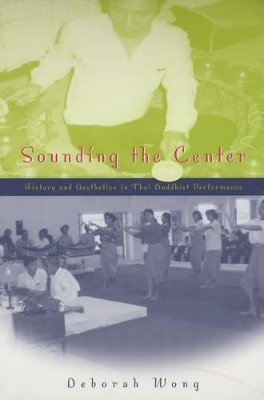 Sounding the Center

History and Aesthetics in Thai Buddhist Performance

Deborah Wong